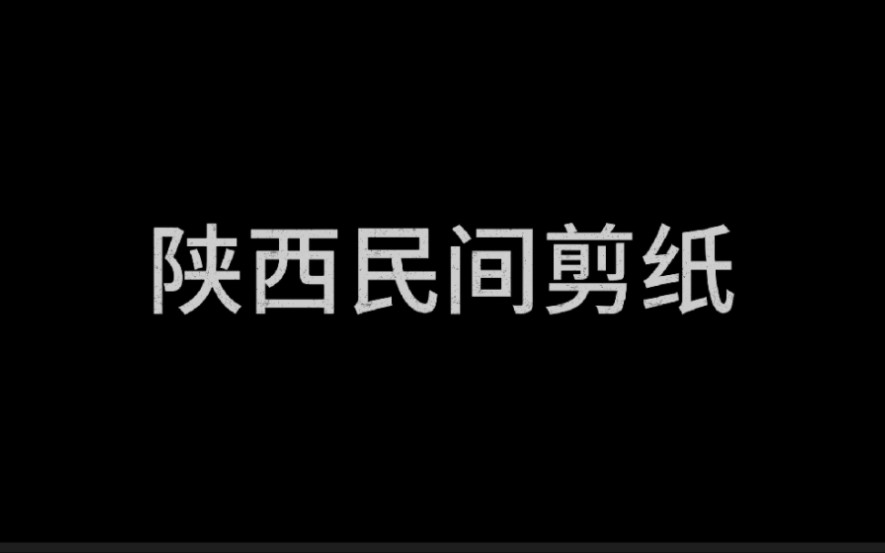 陕西民间剪纸